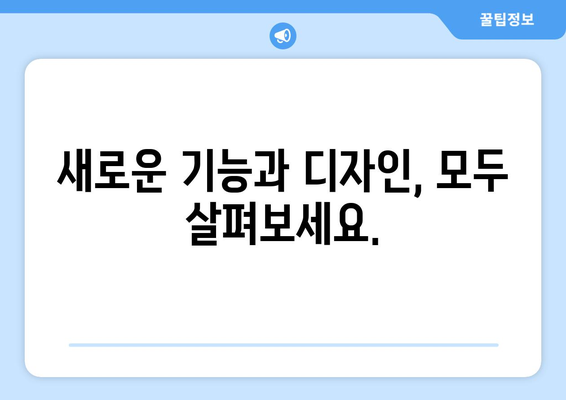 꿀팁정보

새로운 기능과 디자인, 모두 살펴보세요.